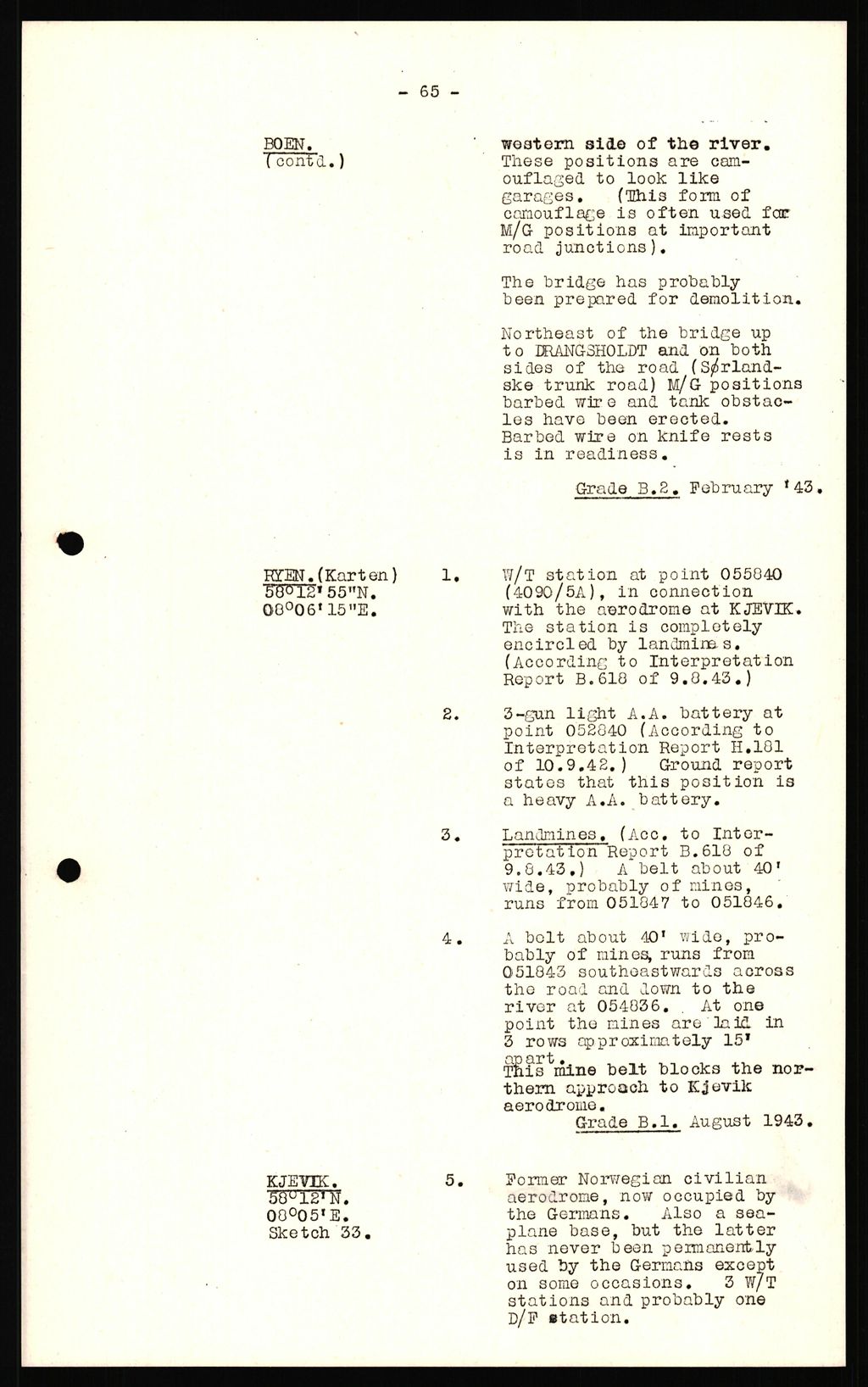 - 65 -

BOEN.
(contd.)

western side of the river. These positions are camouflaged to look like garages. (This form of camouflage is often used for M/G positions at important road junctions).

The bridge has probably been prepared for demolition.

Northeast of the bridge up to DRANGSHOLDT and on both sides of the road (Sørlandske trunk road) M/G positions barbed wire and tank obstacles have been erected. Barbed wire on knife rests is in readiness.

Grade B.2. February '43.

RYEN.(Karten)
58°12'55"N.
08°06'15"E.

1. W/T station at point 055840 (4090/5A), in connection with the aerodrome at KJEVIK. The station is completely encircled by landmines. (According to Interpretation Report B.618 of 9.8.43.)

2. 3-gun light A.A. battery at point 052840 (According to Interpretation Report H.181 of 10.9.42.) Ground report states that this position is a heavy A.A. battery.

3. Landmines. (Acc. to Interpretation Report B.618 of 9.8.43.) A belt about 40' wide, probably of mines, runs from 051847 to 051846.

4. A belt about 40' wide, probably of mines, runs from 051843 southeastwards across the road and down to the river at 054836. At one point the mines are laid in 3 rows approximately 15' apart.
This mine belt blocks the northern approach to Kjevik aerodrome.

Grade B.1. August 1943.

KJEVIK.
58°12'N.
08°05'E.
Sketch 33.

5. Former Norwegian civilian aerodrome, now occupied by the Germans. Also a seaplane base, but the latter has never been permanently used by the Germans except on some occasions. 3 W/T stations and probably one D/F station.